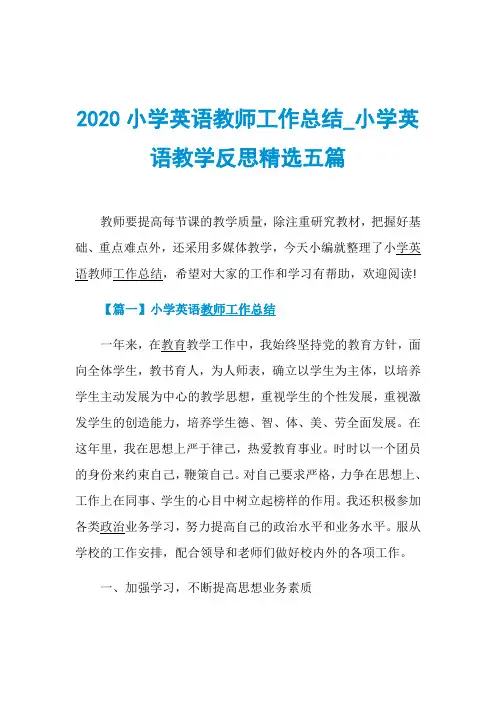 2020 小学英语教师工作总结_小学英语教学反思精选五篇

教师要提高每节课的教学质量，除注重研究教材，把握好基础、重点难点外，还采用多媒体教学，今天小编就整理了小学英语教师工作总结，希望对大家的工作和学习有帮助，欢迎阅读!

【篇一】小学英语教师工作总结

一年来，在教育教学工作中，我始终坚持党的教育方针，面向全体学生，教书育人，为人师表，确立以学生为主体，以培养学生主动发展为中心的教学思想，重视学生的个性发展，重视激发学生的创造能力，培养学生德、智、体、美、劳全面发展。在这年里，我在思想上严于律己，热爱教育事业。时时以一个团员的身份来约束自己，鞭策自己。对自己要求严格，力争在思想上、工作上在同事、学生的心目中树立起榜样的作用。我还积极参加各类政治业务学习，努力提高自己的政治水平和业务水平。服从学校的工作安排，配合领导和老师们做好校内外的各项工作。

一、加强学习，不断提高思想业务素质